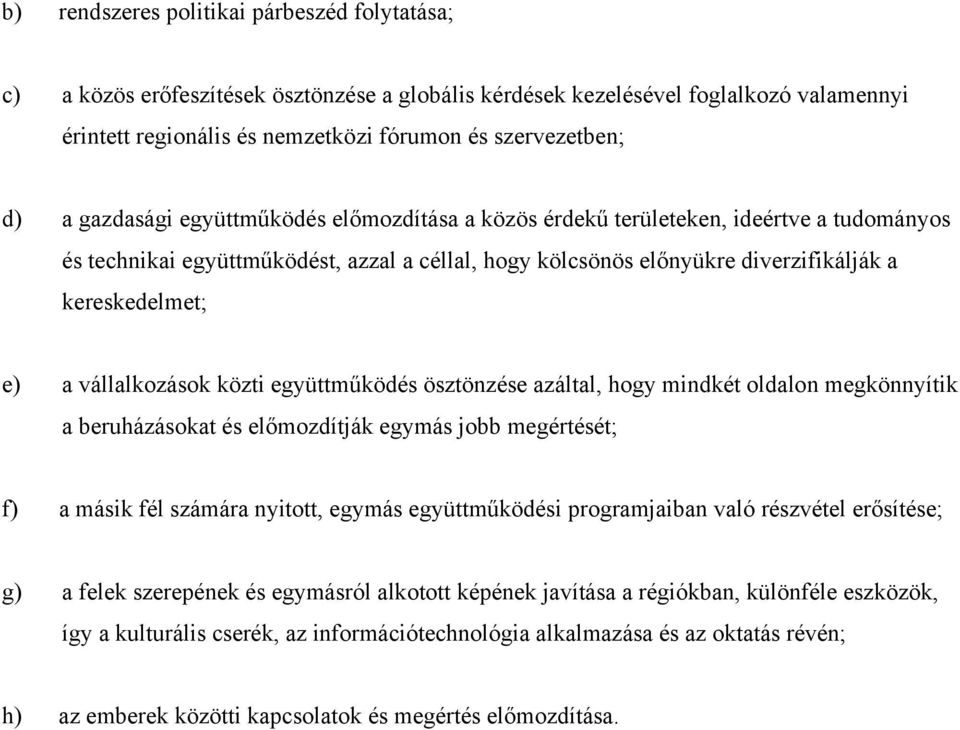 b) rendszeres politikai párbeszéd folytatása;

c) a közös erőfeszítések ösztönzése a globális kérdések kezelésével foglalkozó valamennyi érintett regionális és nemzetközi fórumon és szervezetben;

d) a gazdasági együttműködés előmozdítása a közös érdekű területeken, ideértve a tudományos és technikai együttműködést, azzal a céllal, hogy kölcsönös előnyükre diverzifikálják a kereskedelmet;

e) a vállalkozások közti együttműködés ösztönzése azáltal, hogy mindkét oldalon megkönnyítik a beruházásokat és előmozdítják egymás jobb megértését;

f) a másik fél számára nyitott, egymás együttműködési programjaiban való részvétel erősítése;

g) a felek szerepének és egymásról alkotott képének javítása a régiókban, különféle eszközök, így a kulturális cserék, az információtechnológia alkalmazása és az oktatás révén;

h) az emberek közötti kapcsolatok és megértés előmozdítása.